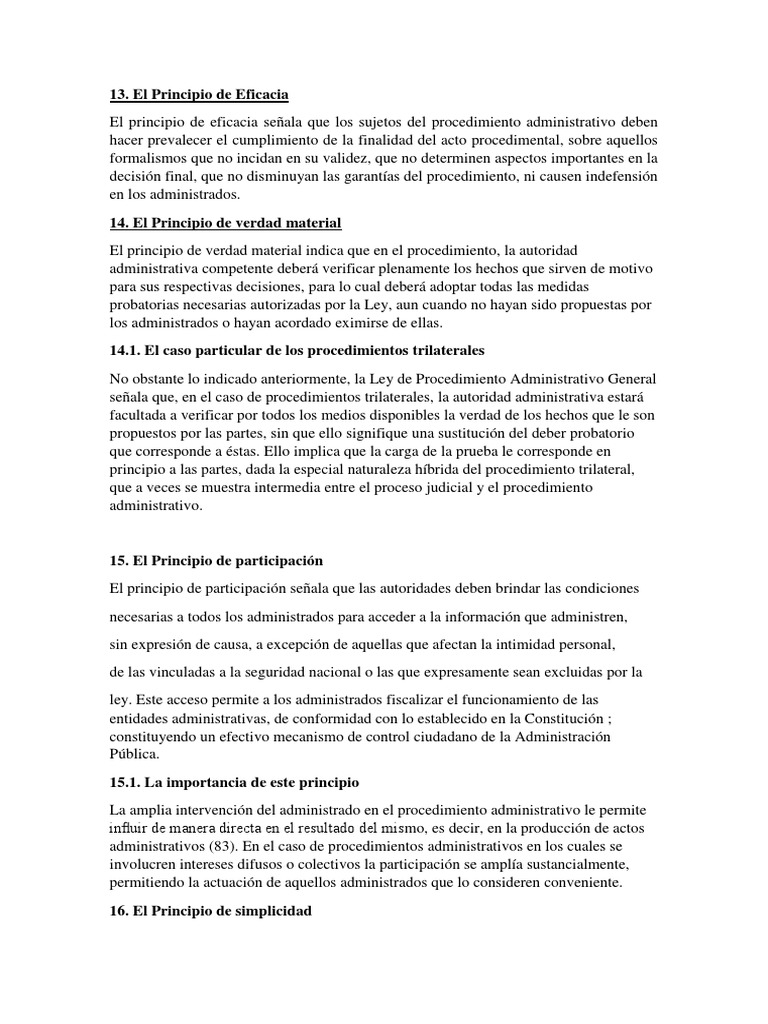 13. El Principio de Eficacia

El principio de eficacia señala que los sujetos del procedimiento administrativo deben hacer prevalecer el cumplimiento de la finalidad del acto procedimental, sobre aquellos formalismos que no incidan en su validez, que no determinen aspectos importantes en la decisión final, que no disminuyan las garantías del procedimiento, ni causen indefensión en los administrados.

14. El Principio de verdad material

El principio de verdad material indica que en el procedimiento, la autoridad administrativa competente deberá verificar plenamente los hechos que sirven de motivo para sus respectivas decisiones, para lo cual deberá adoptar todas las medidas probatorias necesarias autorizadas por la Ley, aun cuando no hayan sido propuestas por los administrados o hayan acordado eximirse de ellas.

14.1. El caso particular de los procedimientos trilaterales

No obstante lo indicado anteriormente, la Ley de Procedimiento Administrativo General señala que, en el caso de procedimientos trilaterales, la autoridad administrativa estará facultada a verificar por todos los medios disponibles la verdad de los hechos que le son propuestos por las partes, sin que ello signifique una sustitución del deber probatorio que corresponde a éstas. Ello implica que la carga de la prueba le corresponde en principio a las partes, dada la especial naturaleza híbrida del procedimiento trilateral, que a veces se muestra intermedia entre el proceso judicial y el procedimiento administrativo.

15. El Principio de participación

El principio de participación señala que las autoridades deben brindar las condiciones necesarias a todos los administrados para acceder a la información que administren, sin expresión de causa, a excepción de aquellas que afectan la intimidad personal, de las vinculadas a la seguridad nacional o las que expresamente sean excluidas por la ley. Este acceso permite a los administrados fiscalizar el funcionamiento de las entidades administrativas, de conformidad con lo establecido en la Constitución ; constituyendo un efectivo mecanismo de control ciudadano de la Administración Pública.

15.1. La importancia de este principio

La amplia intervención del administrado en el procedimiento administrativo le permite influir de manera directa en el resultado del mismo, es decir, en la producción de actos administrativos (83). En el caso de procedimientos administrativos en los cuales se involucren intereses difusos o colectivos la participación se amplía sustancialmente, permitiendo la actuación de aquellos administrados que lo consideren conveniente.

16. El Principio de simplicidad